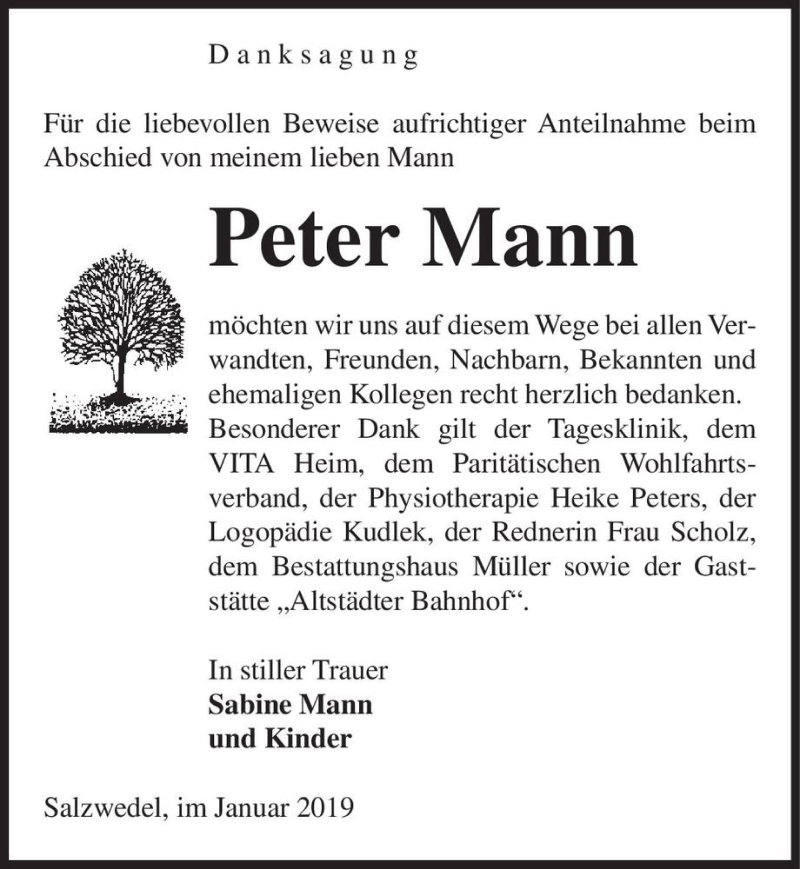 Danksagung

Für die liebevollen Beweise aufrichtiger Anteilnahme beim Abschied von meinem lieben Mann

Peter Mann

möchten wir uns auf diesem Wege bei allen Verwandten, Freunden, Nachbarn, Bekannten und ehemaligen Kollegen recht herzlich bedanken. Besonderer Dank gilt der Tagesklinik, dem VITA Heim, dem Paritätischen Wohlfahrtsverband, der Physiotherapie Heike Peters, der Logopädie Kudlek, der Rednerin Frau Scholz, dem Bestattungshaus Müller sowie der Gaststätte „Altstädter Bahnhof“.

In stiller Trauer
Sabine Mann
und Kinder

Salzwedel, im Januar 2019